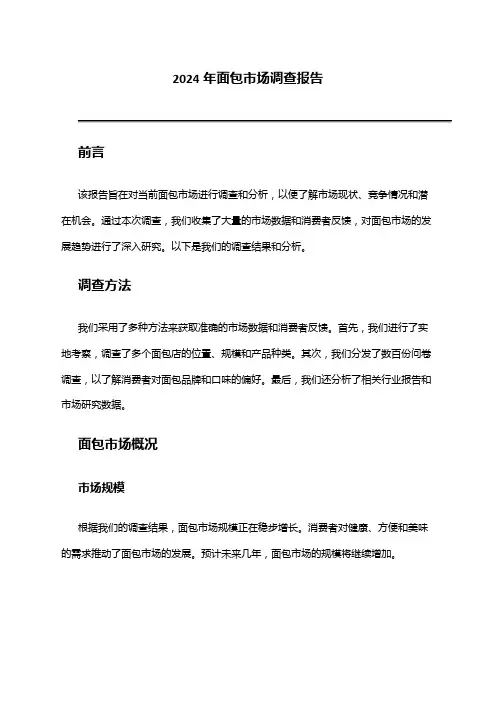 2024 年面包市场调查报告

前言

该报告旨在对当前面包市场进行调查和分析，以便了解市场现状、竞争情况和潜在机会。通过本次调查，我们收集了大量的市场数据和消费者反馈，对面包市场的发展趋势进行了深入研究。以下是我们的调查结果和分析。

调查方法

我们采用了多种方法来获取准确的市场数据和消费者反馈。首先，我们进行了实地考察，调查了多个面包店的位置、规模和产品种类。其次，我们分发了数百份问卷调查，以了解消费者对面包品牌和口味的偏好。最后，我们还分析了相关行业报告和市场研究数据。

面包市场概况

市场规模

根据我们的调查结果，面包市场规模正在稳步增长。消费者对健康、方便和美味的需求推动了面包市场的发展。预计未来几年，面包市场的规模将继续增加。